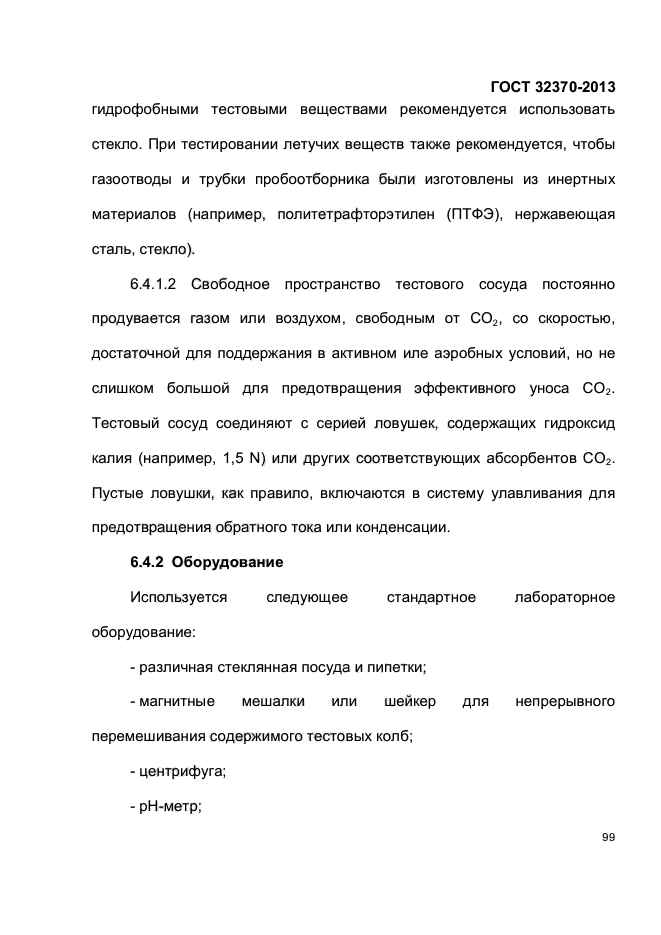 ГОСТ 32370-2013

гидрофобными тестовыми веществами рекомендуется использовать стекло. При тестировании летучих веществ также рекомендуется, чтобы газоотводы и трубки пробоотборника были изготовлены из инертных материалов (например, политетрафторэтилен (ПТФЭ), нержавеющая сталь, стекло).

6.4.1.2 Свободное пространство тестового сосуда постоянно продувается газом или воздухом, свободным от $CO_2$, со скоростью, достаточной для поддержания в активном иле аэробных условий, но не слишком большой для предотвращения эффективного уноса $CO_2$. Тестовый сосуд соединяют с серией ловушек, содержащих гидроксид калия (например, 1,5 N) или других соответствующих абсорбентов $CO_2$. Пустые ловушки, как правило, включаются в систему улавливания для предотвращения обратного тока или конденсации.

6.4.2 Оборудование

Используется следующее стандартное лабораторное оборудование:

- различная стеклянная посуда и пипетки;

- магнитные мешалки или шейкер для непрерывного перемешивания содержимого тестовых колб;

- центрифуга;

- pH-метр;

99